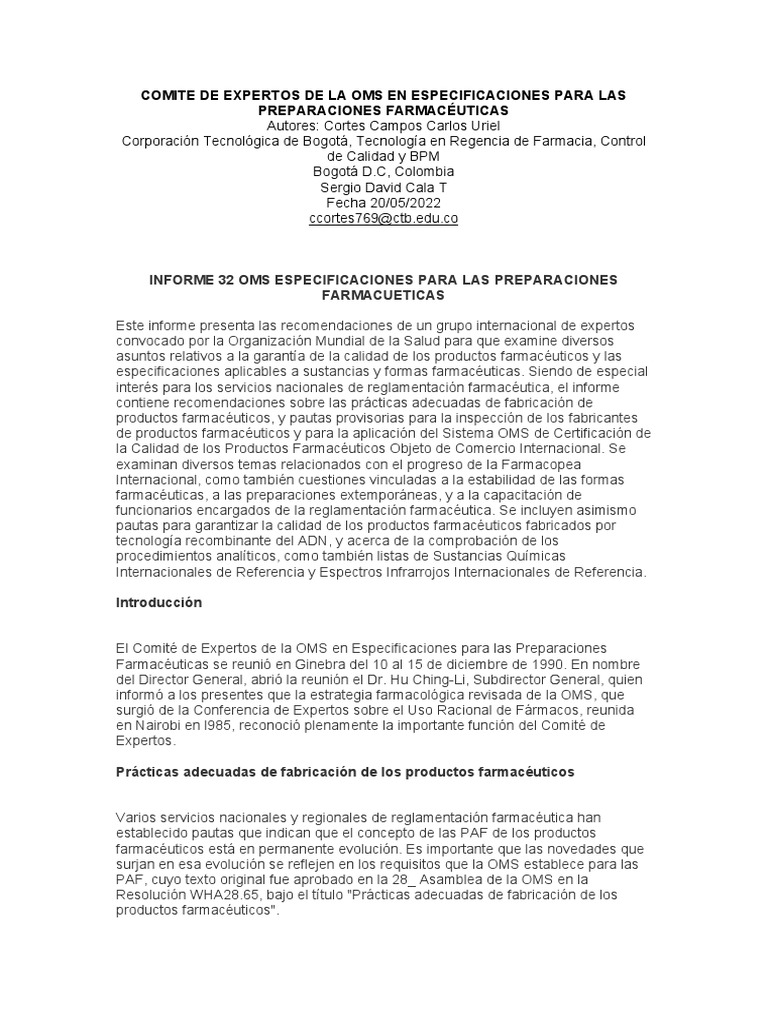 COMITE DE EXPERTOS DE LA OMS EN ESPECIFICACIONES PARA LAS PREPARACIONES FARMACÉUTICAS
Autores: Cortes Campos Carlos Uriel
Corporación Tecnológica de Bogotá, Tecnología en Regencia de Farmacia, Control de Calidad y BPM
Bogotá D.C, Colombia
Sergio David Cala T
Fecha 20/05/2022
ccortes769@ctb.edu.co

INFORME 32 OMS ESPECIFICACIONES PARA LAS PREPARACIONES FARMACUETICAS

Este informe presenta las recomendaciones de un grupo internacional de expertos convocado por la Organización Mundial de la Salud para que examine diversos asuntos relativos a la garantía de la calidad de los productos farmacéuticos y las especificaciones aplicables a sustancias y formas farmacéuticas. Siendo de especial interés para los servicios nacionales de reglamentación farmacéutica, el informe contiene recomendaciones sobre las prácticas adecuadas de fabricación de productos farmacéuticos, y pautas provisorias para la inspección de los fabricantes de productos farmacéuticos y para la aplicación del Sistema OMS de Certificación de la Calidad de los Productos Farmacéuticos Objeto de Comercio Internacional. Se examinan diversos temas relacionados con el progreso de la Farmacopea Internacional, como también cuestiones vinculadas a la estabilidad de las formas farmacéuticas, a las preparaciones extemporáneas, y a la capacitación de funcionarios encargados de la reglamentación farmacéutica. Se incluyen asimismo pautas para garantizar la calidad de los productos farmacéuticos fabricados por tecnología recombinante del ADN, y acerca de la comprobación de los procedimientos analíticos, como también listas de Sustancias Químicas Internacionales de Referencia y Espectros Infrarrojos Internacionales de Referencia.

Introducción

El Comité de Expertos de la OMS en Especificaciones para las Preparaciones Farmacéuticas se reunió en Ginebra del 10 al 15 de diciembre de 1990. En nombre del Director General, abrió la reunión el Dr. Hu Ching-Li, Subdirector General, quien informó a los presentes que la estrategia farmacológica revisada de la OMS, que surgió de la Conferencia de Expertos sobre el Uso Racional de Fármacos, reunida en Nairobi en l985, reconoció plenamente la importante función del Comité de Expertos.

Prácticas adecuadas de fabricación de los productos farmacéuticos

Varios servicios nacionales y regionales de reglamentación farmacéutica han establecido pautas que indican que el concepto de las PAF de los productos farmacéuticos está en permanente evolución. Es importante que las novedades que surjan en esa evolución se reflejen en los requisitos que la OMS establece para las PAF, cuyo texto original fue aprobado en la 28_ Asamblea de la OMS en la Resolución WHA28.65, bajo el título "Prácticas adecuadas de fabricación de los productos farmacéuticos".